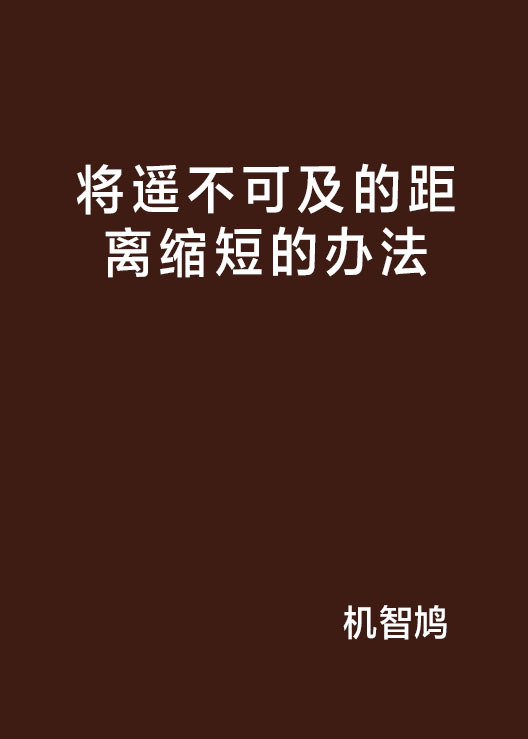 将遥不可及的距离缩短的办法

机智鸠